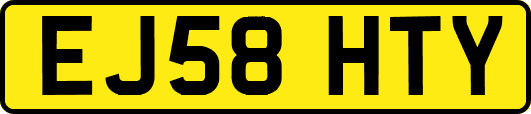 EJ58 HTY